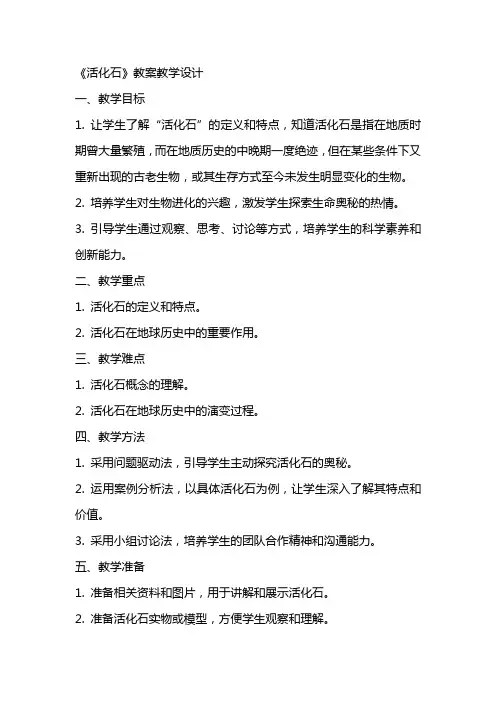 《活化石》教案教学设计

一、教学目标

1. 让学生了解“活化石”的定义和特点，知道活化石是指在地质时期曾大量繁殖，而在地质历史的中晚期一度绝迹，但在某些条件下又重新出现的古老生物，或其生存方式至今未发生明显变化的生物。

2. 培养学生对生物进化的兴趣，激发学生探索生命奥秘的热情。

3. 引导学生通过观察、思考、讨论等方式，培养学生的科学素养和创新能力。

二、教学重点

1. 活化石的定义和特点。

2. 活化石在地球历史中的重要作用。

三、教学难点

1. 活化石概念的理解。

2. 活化石在地球历史中的演变过程。

四、教学方法

1. 采用问题驱动法，引导学生主动探究活化石的奥秘。

2. 运用案例分析法，以具体活化石为例，让学生深入了解其特点和价值。

3. 采用小组讨论法，培养学生的团队合作精神和沟通能力。

五、教学准备

1. 准备相关资料和图片，用于讲解和展示活化石。

2. 准备活化石实物或模型，方便学生观察和理解。